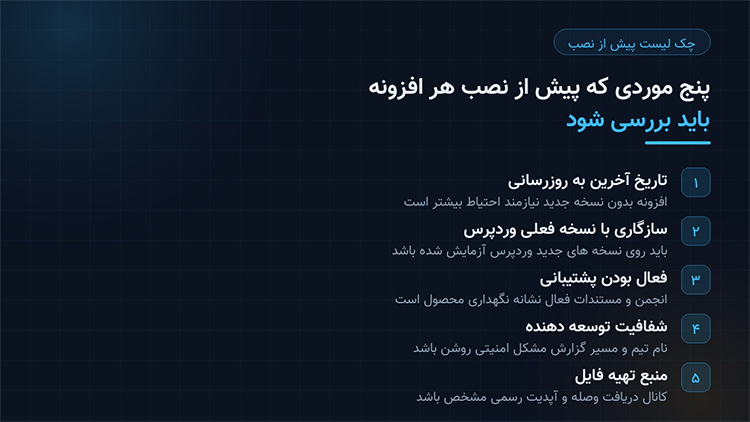 چک لیست پیش از نصب

پنج موردی که پیش از نصب هر افزونه باید بررسی شود

۱
تاریخ آخرین به روزرسانی
افزونه بدون نسخه جدید نیازمند احتیاط بیشتر است

۲
سازگاری با نسخه فعلی وردپرس
باید روی نسخه های جدید وردپرس آزمایش شده باشد

۳
فعال بودن پشتیبانی
انجمن و مستندات فعال نشانه نگهداری محصول است

۴
شفافیت توسعه دهنده
نام تیم و مسیر گزارش مشکل امنیتی روشن باشد

۵
منبع تهیه فایل
کانال دریافت وصله و آپدیت رسمی مشخص باشد